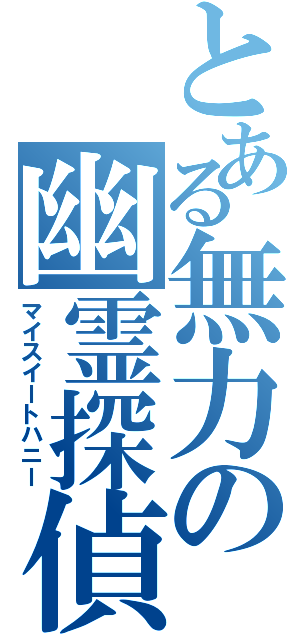 とある無力の幽霊探偵
マイスイートハニー